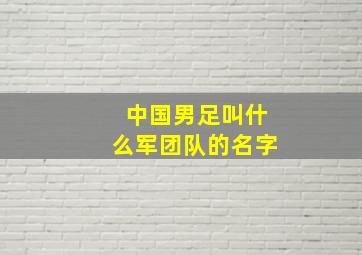 中国男足叫什么军团队的名字